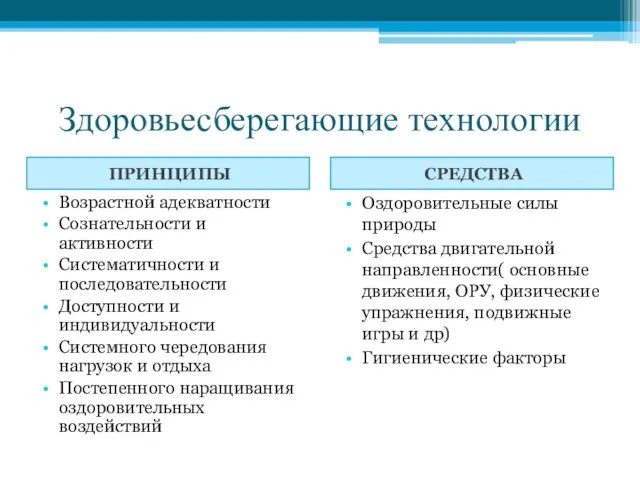 Здоровьесберегающие технологии

ПРИНЦИПЫ

• Возрастной адекватности
• Сознательности и активности
• Систематичности и последовательности
• Доступности и индивидуальности
• Системного чередования нагрузок и отдыха
• Постепенного наращивания оздоровительных воздействий

СРЕДСТВА

• Оздоровительные силы природы
• Средства двигательной направленности( основные движения, ОРУ, физические упражнения, подвижные игры и др)
• Гигиенические факторы